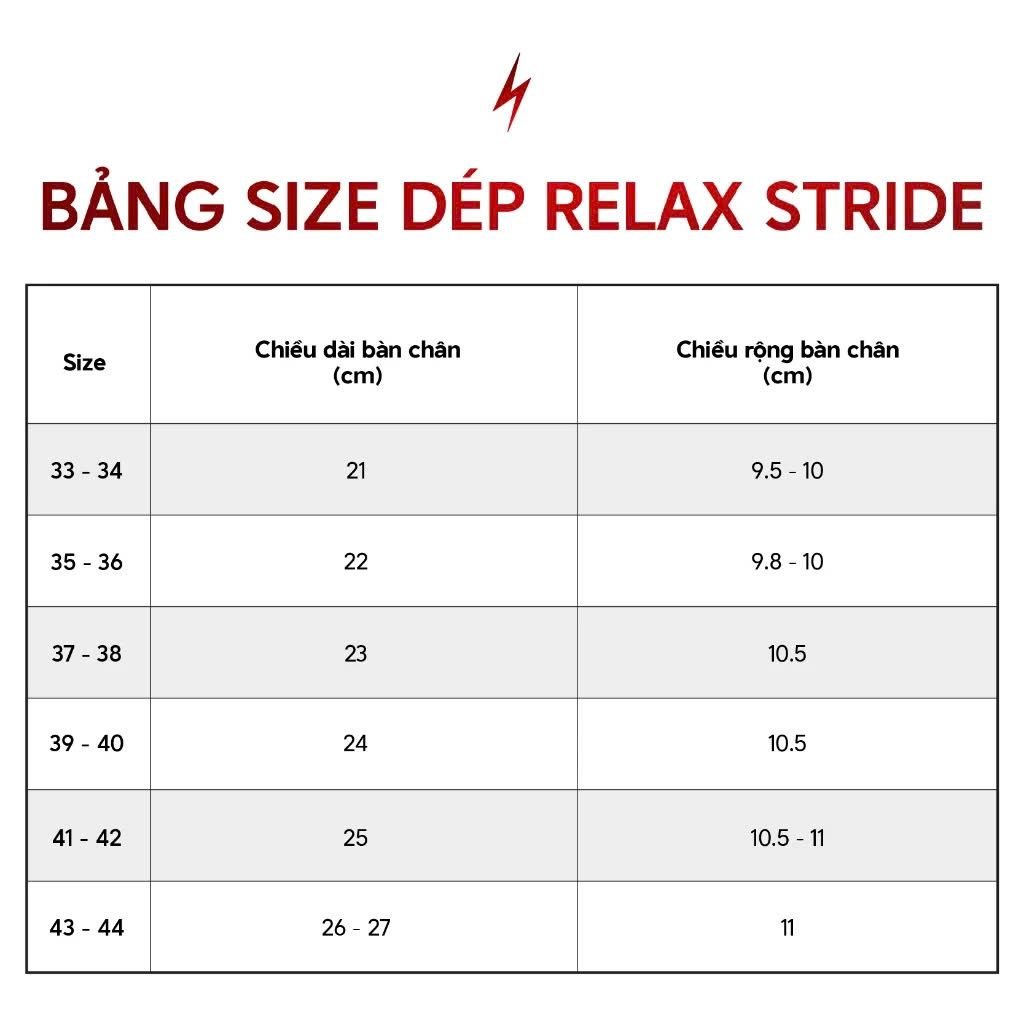 BẢNG SIZE DÉP RELAX STRIDE

| Size | Chiều dài bàn chân (cm) | Chiều rộng bàn chân (cm) |
|---|---|---|
| 33 - 34 | 21 | 9.5 - 10 |
| 35 - 36 | 22 | 9.8 - 10 |
| 37 - 38 | 23 | 10.5 |
| 39 - 40 | 24 | 10.5 |
| 41 - 42 | 25 | 10.5 - 11 |
| 43 - 44 | 26 - 27 | 11 |